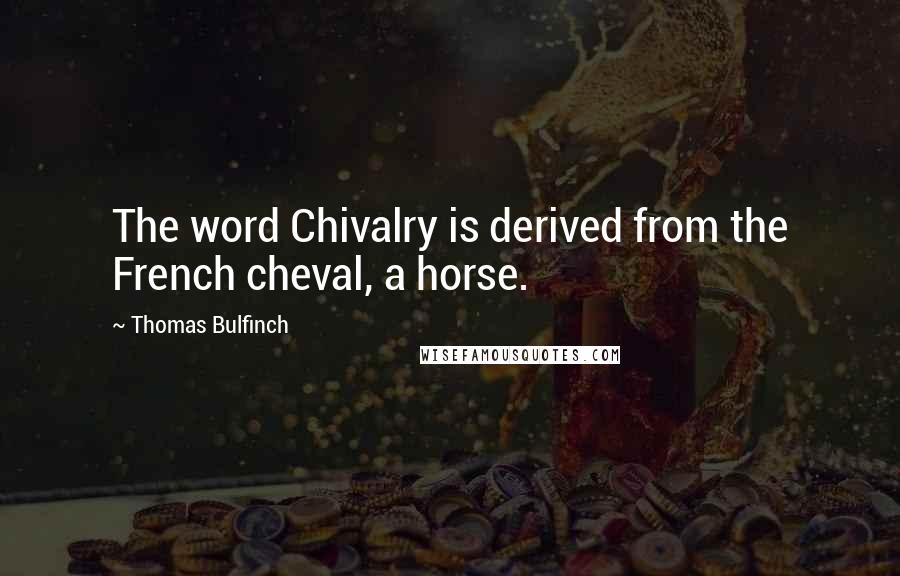 The word Chivalry is derived from the French cheval, a horse.

~ Thomas Bulfinch

WISEFAMOUSQUOTES.COM